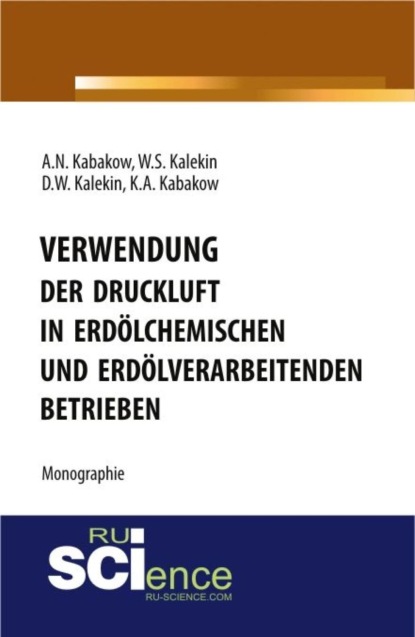 A.N. Kabakow, W.S. Kalekin
D.W. Kalekin, K.A. Kabakow

VERWENDUNG
DER DRUCKLUFT
IN ERDÖLCHEMISCHEN
UND ERDÖLVERARBEITENDEN
BETRIEBEN

Monographie

RU
SCIence
RU-SCIENCE.COM